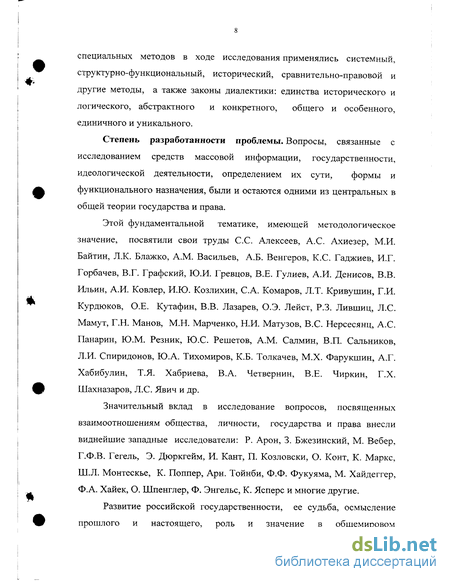 8

специальных методов в ходе исследования применялись системный, структурно-функциональный, исторический, сравнительно-правовой и другие методы, а также законы диалектики: единства исторического и логического, абстрактного и конкретного, общего и особенного, единичного и уникального.

Степень разработанности проблемы. Вопросы, связанные с исследованием средств массовой информации, государственности, идеологической деятельности, определением их сути, формы и функционального назначения, были и остаются одними из центральных в общей теории государства и права.

Этой фундаментальной тематике, имеющей методологическое значение, посвятили свои труды С.С. Алексеев, А.С. Ахиезер, М.И. Байтин, Л.К. Блажко, А.М. Васильев, А.Б. Венгеров, К.С. Гаджиев, И.Г. Горбачев, В.Г. Графский, Ю.И. Гревцов, В.Е. Гулиев, А.И. Денисов, В.В. Ильин, А.И. Ковлер, И.Ю. Козлихин, С.А. Комаров, Л.Т. Кривушин, Г.И. Курдюков, О.Е. Кутафин, В.В. Лазарев, О.Э. Лейст, Р.З. Лившиц, Л.С. Мамут, Г.Н. Манов, М.Н. Марченко, Н.И. Матузов, В.С. Нерсесянц, А.С. Панарин, Ю.М. Резник, Ю.С. Решетов, А.М. Салмин, В.П. Сальников, Л.И. Спиридонов, Ю.А. Тихомиров, К.Б. Толкачев, М.Х. Фарукшин, А.Г. Хабибулин, Т.Я. Хабриева, В.А. Четвернин, В.Е. Чиркин, Г.Х. Шахназаров, Л.С. Явич и др.

Значительный вклад в исследование вопросов, посвященных взаимоотношениям общества, личности, государства и права внесли виднейшие западные исследователи: Р. Арон, З. Бжезинский, М. Вебер, Г.Ф.В. Гегель, Э. Дюркгейм, И. Кант, П. Козловски, О. Конт, К. Маркс, Ш.Л. Монтескье, К. Поппер, Ари. Тойнби, Ф.Ф. Фукуяма, М. Хайдеггер, Ф.А. Хайек, О. Шпенглер, Ф. Энгельс, К. Ясперс и многие другие.

Развитие российской государственности, ее судьба, осмысление прошлого и настоящего, роль и значение в общемировом

dsLib.net
библиотека диссертаций